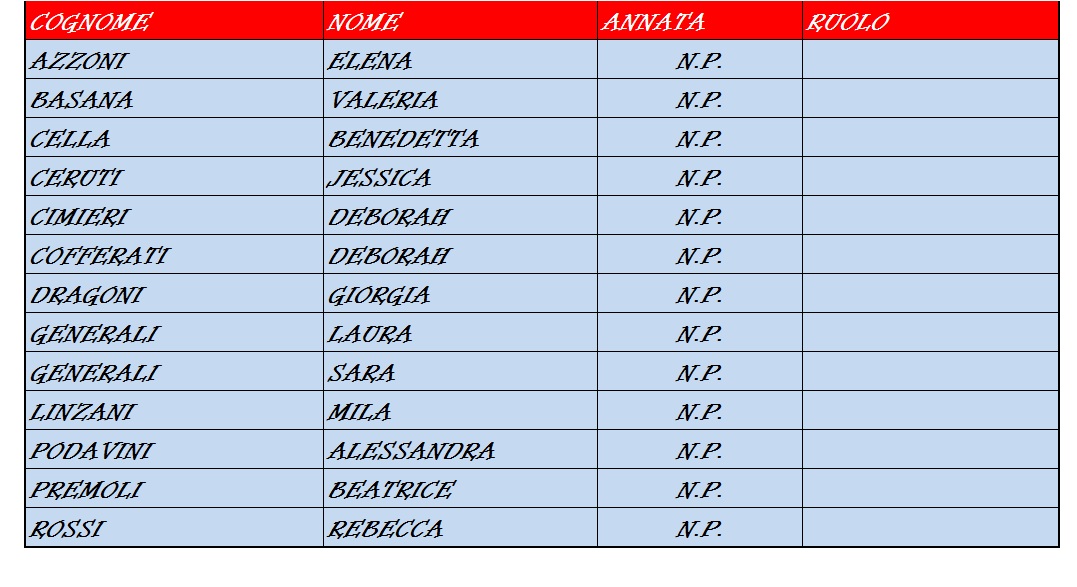 | COGNOME | NOME | ANNATA | RUOLO |
|---|---|---|---|
| AZZONI | ELENA | N.P. | |
| BASANA | VALERIA | N.P. | |
| CELLA | BENEDETTA | N.P. | |
| CERUTI | JESSICA | N.P. | |
| CIMIERI | DEBORAH | N.P. | |
| COFFERATI | DEBORAH | N.P. | |
| DRAGONI | GIORGIA | N.P. | |
| GENERALI | LAURA | N.P. | |
| GENERALI | SARA | N.P. | |
| LINZANI | MILA | N.P. | |
| PODAVINI | ALESSANDRA | N.P. | |
| PREMOLI | BEATRICE | N.P. | |
| ROSSI | REBECCA | N.P. | |